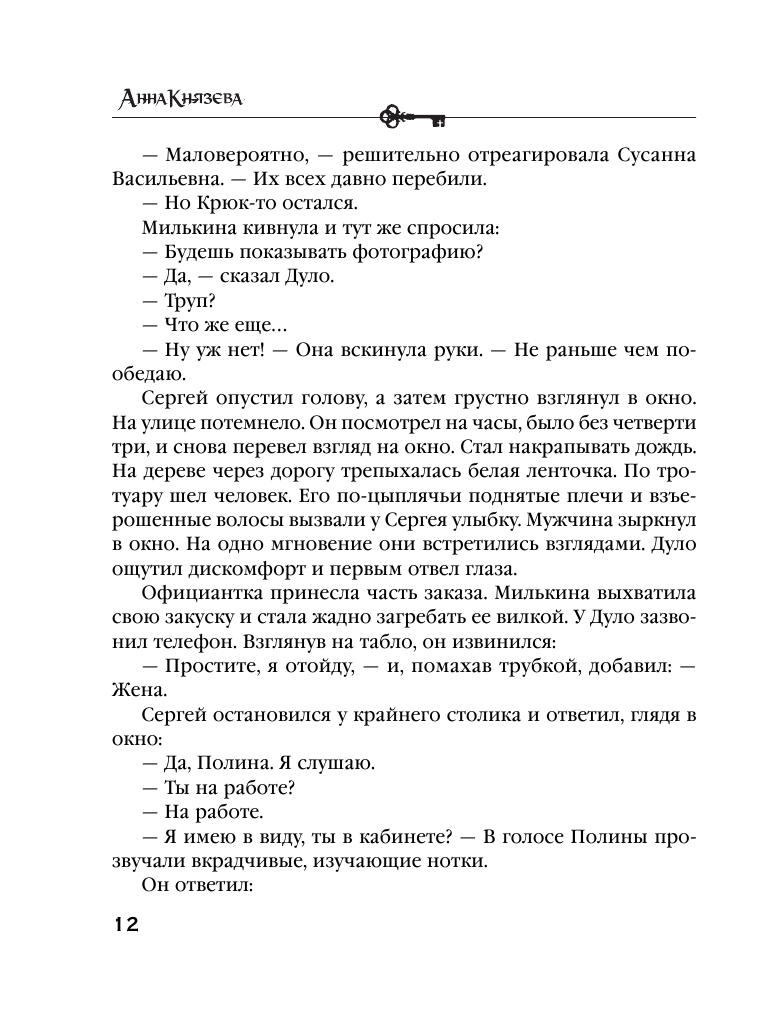 Анна Князева

— Маловероятно, — решительно отреагировала Сусанна Васильевна. — Их всех давно перебили.

— Но Крюк-то остался.

Милькина кивнула и тут же спросила:

— Будешь показывать фотографию?

— Да, — сказал Дуло.

— Труп?

— Что же еще...

— Ну уж нет! — Она вскинула руки. — Не раньше чем пообедаю.

Сергей опустил голову, а затем грустно взглянул в окно. На улице потемнело. Он посмотрел на часы, было без четверти три, и снова перевел взгляд на окно. Стал накрапывать дождь. На дереве через дорогу трепыхалась белая ленточка. По тротуару шел человек. Его по-цыплячьи поднятые плечи и взъерошенные волосы вызвали у Сергея улыбку. Мужчина зыркнул в окно. На одно мгновение они встретились взглядами. Дуло ощутил дискомфорт и первым отвел глаза.

Официантка принесла часть заказа. Милькина выхватила свою закуску и стала жадно загребать ее вилкой. У Дуло зазвонил телефон. Взглянув на табло, он извинился:

— Простите, я отойду, — и, помахав трубкой, добавил: — Жена.

Сергей остановился у крайнего столика и ответил, глядя в окно:

— Да, Полина. Я слушаю.

— Ты на работе?

— На работе.

— Я имею в виду, ты в кабинете? — В голосе Полины прозвучали вкрадчивые, изучающие нотки.

Он ответил:

12